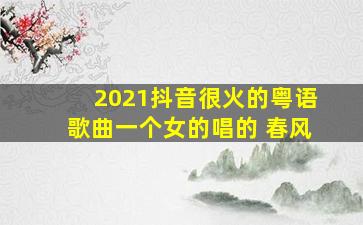 2021抖音很火的粤语歌曲一个女的唱的 春风